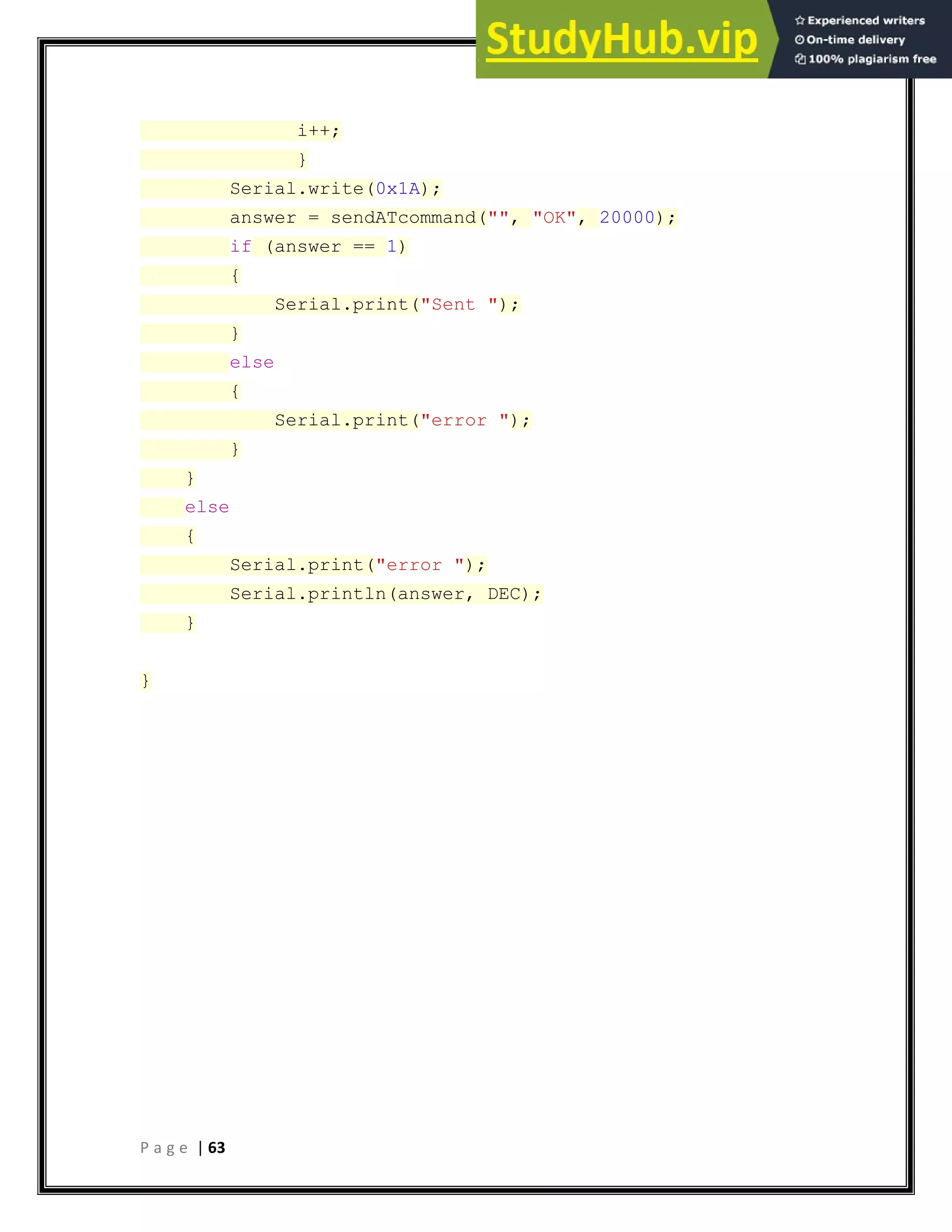 StudyHub.vip
Experienced writers
On-time delivery
100% plagiarism free

i++;
}
Serial.write(0x1A);
answer = sendATcommand("", "OK", 20000);
if (answer == 1)
{
Serial.print("Sent ");
}
else
{
Serial.print("error ");
}
}
else
{
Serial.print("error ");
Serial.println(answer, DEC);
}

}

Page | 63